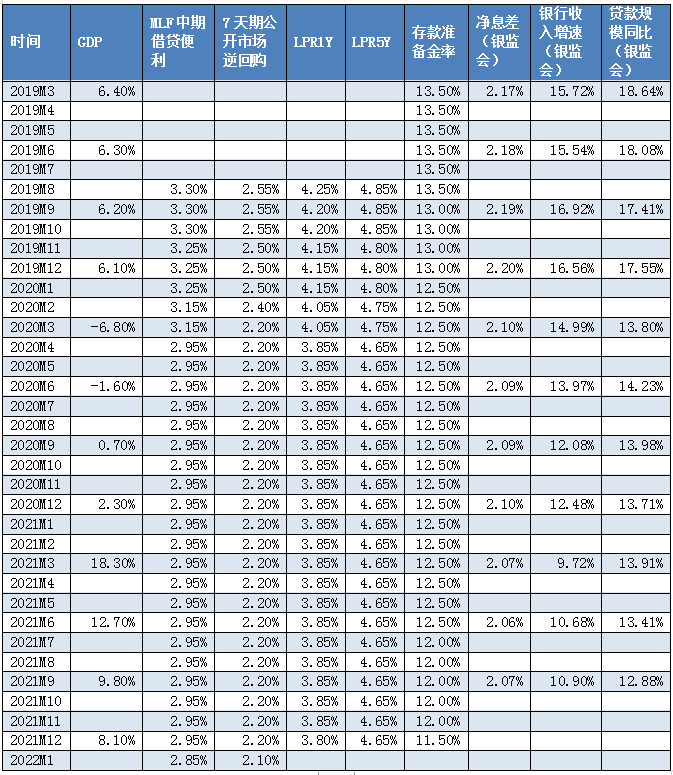 | 时间 | GDP | MLF中期借贷便利 | 7天期公开市场逆回购 | LPR1Y | LPR5Y | 存款准备金率 | 净息差（银监会） | 银行收入增速（银监会） | 贷款规模同比（银监会） |
|---|---|---|---|---|---|---|---|---|---|
| 2019M3 | 6.40% | | | | | 13.50% | 2.17% | 15.72% | 18.64% |
| 2019M4 | | | | | | 13.50% | | | |
| 2019M5 | | | | | | 13.50% | | | |
| 2019M6 | 6.30% | | | | | 13.50% | 2.18% | 15.54% | 18.08% |
| 2019M7 | | | | | | 13.50% | | | |
| 2019M8 | | 3.30% | 2.55% | 4.25% | 4.85% | 13.50% | | | |
| 2019M9 | 6.20% | 3.30% | 2.55% | 4.20% | 4.85% | 13.00% | 2.19% | 16.92% | 17.41% |
| 2019M10 | | 3.30% | 2.55% | 4.20% | 4.85% | 13.00% | | | |
| 2019M11 | | 3.25% | 2.50% | 4.15% | 4.80% | 13.00% | | | |
| 2019M12 | 6.10% | 3.25% | 2.50% | 4.15% | 4.80% | 13.00% | 2.20% | 16.56% | 17.55% |
| 2020M1 | | 3.25% | 2.50% | 4.15% | 4.80% | 12.50% | | | |
| 2020M2 | | 3.15% | 2.40% | 4.05% | 4.75% | 12.50% | | | |
| 2020M3 | -6.80% | 3.15% | 2.20% | 4.05% | 4.75% | 12.50% | 2.10% | 14.99% | 13.80% |
| 2020M4 | | 2.95% | 2.20% | 3.85% | 4.65% | 12.50% | | | |
| 2020M5 | | 2.95% | 2.20% | 3.85% | 4.65% | 12.50% | | | |
| 2020M6 | -1.60% | 2.95% | 2.20% | 3.85% | 4.65% | 12.50% | 2.09% | 13.97% | 14.23% |
| 2020M7 | | 2.95% | 2.20% | 3.85% | 4.65% | 12.50% | | | |
| 2020M8 | | 2.95% | 2.20% | 3.85% | 4.65% | 12.50% | | | |
| 2020M9 | 0.70% | 2.95% | 2.20% | 3.85% | 4.65% | 12.50% | 2.09% | 12.08% | 13.98% |
| 2020M10 | | 2.95% | 2.20% | 3.85% | 4.65% | 12.50% | | | |
| 2020M11 | | 2.95% | 2.20% | 3.85% | 4.65% | 12.50% | | | |
| 2020M12 | 2.30% | 2.95% | 2.20% | 3.85% | 4.65% | 12.50% | 2.10% | 12.48% | 13.71% |
| 2021M1 | | 2.95% | 2.20% | 3.85% | 4.65% | 12.50% | | | |
| 2021M2 | | 2.95% | 2.20% | 3.85% | 4.65% | 12.50% | | | |
| 2021M3 | 18.30% | 2.95% | 2.20% | 3.85% | 4.65% | 12.50% | 2.07% | 9.72% | 13.91% |
| 2021M4 | | 2.95% | 2.20% | 3.85% | 4.65% | 12.50% | | | |
| 2021M5 | | 2.95% | 2.20% | 3.85% | 4.65% | 12.50% | | | |
| 2021M6 | 12.70% | 2.95% | 2.20% | 3.85% | 4.65% | 12.50% | 2.06% | 10.68% | 13.41% |
| 2021M7 | | 2.95% | 2.20% | 3.85% | 4.65% | 12.00% | | | |
| 2021M8 | | 2.95% | 2.20% | 3.85% | 4.65% | 12.00% | | | |
| 2021M9 | 9.80% | 2.95% | 2.20% | 3.85% | 4.65% | 12.00% | 2.07% | 10.90% | 12.88% |
| 2021M10 | | 2.95% | 2.20% | 3.85% | 4.65% | 12.00% | | | |
| 2021M11 | | 2.95% | 2.20% | 3.85% | 4.65% | 12.00% | | | |
| 2021M12 | 8.10% | 2.95% | 2.20% | 3.80% | 4.65% | 11.50% | | | |
| 2022M1 | | 2.85% | 2.10% | | | | | | |